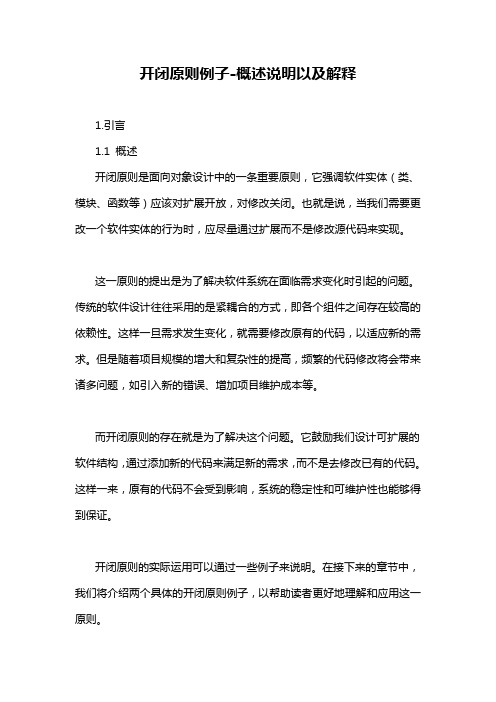 开闭原则例子-概述说明以及解释

1.引言

1.1 概述

开闭原则是面向对象设计中的一条重要原则，它强调软件实体（类、模块、函数等）应该对扩展开放，对修改关闭。也就是说，当我们需要更改一个软件实体的行为时，应尽量通过扩展而不是修改源代码来实现。

这一原则的提出是为了解决软件系统在面临需求变化时引起的问题。传统的软件设计往往采用的是紧耦合的方式，即各个组件之间存在较高的依赖性。这样一旦需求发生变化，就需要修改原有的代码，以适应新的需求。但是随着项目规模的增大和复杂性的提高，频繁的代码修改将会带来诸多问题，如引入新的错误、增加项目维护成本等。

而开闭原则的存在就是为了解决这个问题。它鼓励我们设计可扩展的软件结构，通过添加新的代码来满足新的需求，而不是去修改已有的代码。这样一来，原有的代码不会受到影响，系统的稳定性和可维护性也能够得到保证。

开闭原则的实际运用可以通过一些例子来说明。在接下来的章节中，我们将介绍两个具体的开闭原则例子，以帮助读者更好地理解和应用这一原则。